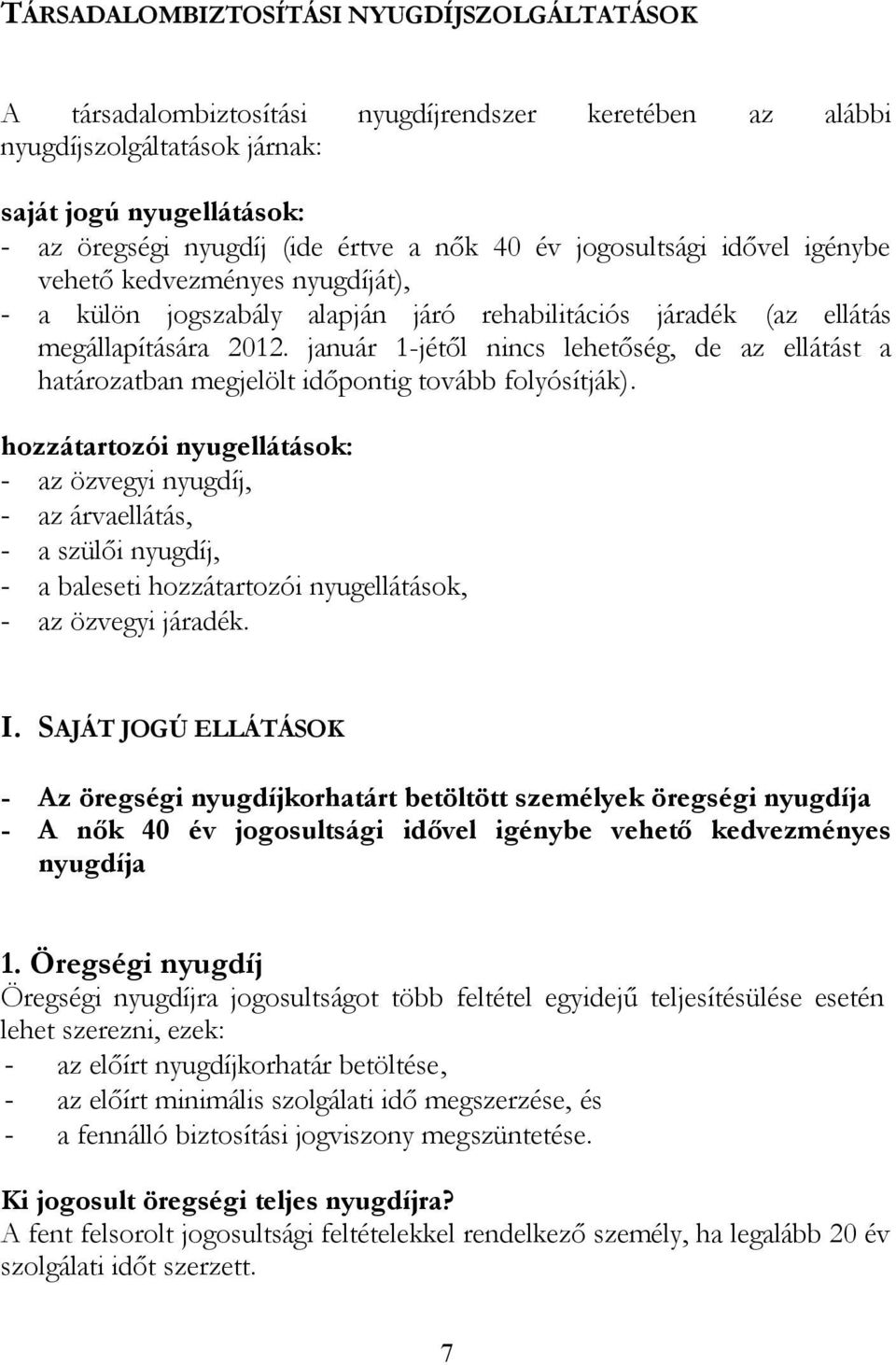 TÁRSADALOMBIZTOSÍTÁSI NYUGDÍJSZOLGÁLTATÁSOK

A társadalombiztosítási nyugdíjrendszer keretében az alábbi nyugdíjszolgáltatások járnak:

saját jogú nyugellátások:
- az öregségi nyugdíj (ide értve a nők 40 év jogosultsági idővel igénybe vehető kedvezményes nyugdíját),
- a külön jogszabály alapján járó rehabilitációs járadék (az ellátás megállapítására 2012. január 1-jétől nincs lehetőség, de az ellátást a határozatban megjelölt időpontig tovább folyósítják).

hozzátartozói nyugellátások:
- az özvegyi nyugdíj,
- az árvaellátás,
- a szülői nyugdíj,
- a baleseti hozzátartozói nyugellátások,
- az özvegyi járadék.

I. SAJÁT JOGÚ ELLÁTÁSOK

- Az öregségi nyugdíjkorhatárt betöltött személyek öregségi nyugdíja
- A nők 40 év jogosultsági idővel igénybe vehető kedvezményes nyugdíja

1. Öregségi nyugdíj
Öregségi nyugdíjra jogosultságot több feltétel egyidejű teljesítésülése esetén lehet szerezni, ezek:
- az előírt nyugdíjkorhatár betöltése,
- az előírt minimális szolgálati idő megszerzése, és
- a fennálló biztosítási jogviszony megszüntetése.

Ki jogosult öregségi teljes nyugdíjra?
A fent felsorolt jogosultsági feltételekkel rendelkező személy, ha legalább 20 év szolgálati időt szerzett.

7